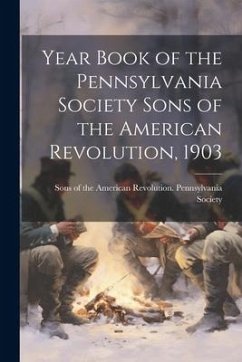 Year Book of the Pennsylvania Society Sons of the American Revolution, 1903

Sons of the American Revolution. Pennsylvania Society